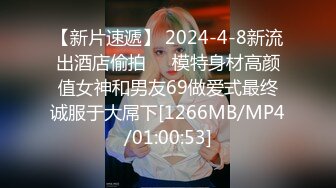 【新片速遞】 2024-4-8新流出酒店偷拍　模特身材高颜值女神和男友69做爱式最终诚服于大屌下[1266MB/MP4/01:00:53]